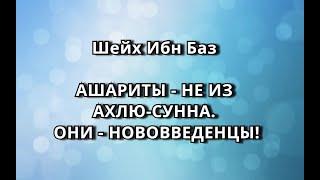 Шейх Ибн Баз

АШАРИТЫ - НЕ ИЗ АХЛЮ-СУННА. ОНИ - НОВОВВЕДЕНЦЫ!